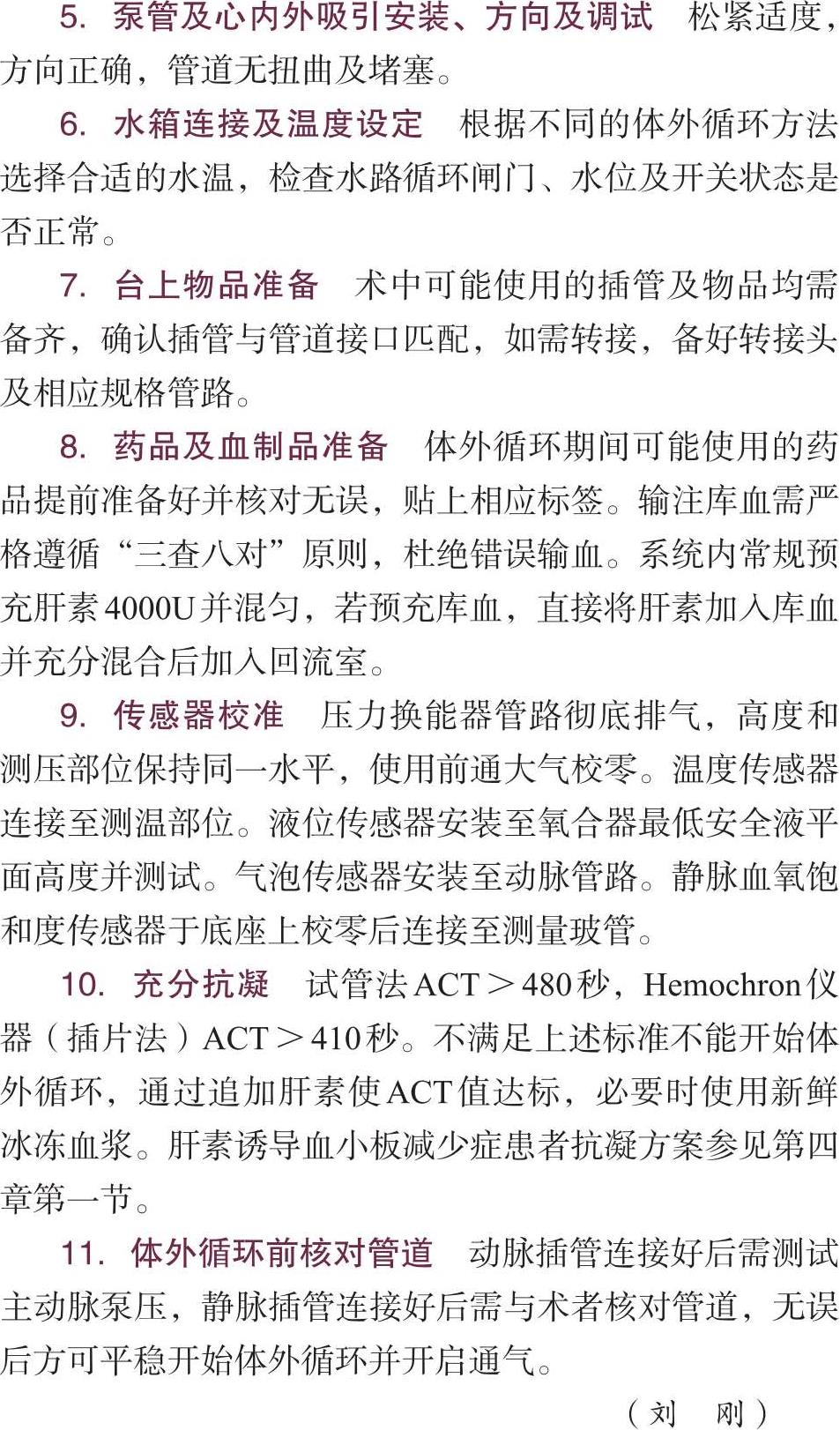 5. 泵管及心内外吸引安装、方向及调试　松紧适度，方向正确，管道无扭曲及堵塞。

6. 水箱连接及温度设定　根据不同的体外循环方法选择合适的水温，检查水路循环闸门、水位及开关状态是否正常。

7. 台上物品准备　术中可能使用的插管及物品均需备齐，确认插管与管道接口匹配，如需转接，备好转接头及相应规格管路。

8. 药品及血制品准备　体外循环期间可能使用的药品提前准备好并核对无误，贴上相应标签。输注库血需严格遵循“三查八对”原则，杜绝错误输血。系统内常规预充肝素4000U并混匀，若预充库血，直接将肝素加入库血并充分混合后加入回流室。

9. 传感器校准　压力换能器管路彻底排气，高度和测压部位保持同一水平，使用前通大气校零。温度传感器连接至测温部位。液位传感器安装至氧合器最低安全液平面高度并测试。气泡传感器安装至动脉管路。静脉血氧饱和度传感器于底座上校零后连接至测量玻管。

10. 充分抗凝　试管法ACT＞480秒，Hemochron仪器（插片法）ACT＞410秒。不满足上述标准不能开始体外循环，通过追加肝素使ACT值达标，必要时使用新鲜冰冻血浆。肝素诱导血小板减少症患者抗凝方案参见第四章第一节。

11. 体外循环前核对管道　动脉插管连接好后需测试主动脉泵压，静脉插管连接好后需与术者核对管道，无误后方可平稳开始体外循环并开启通气。

（刘　刚）